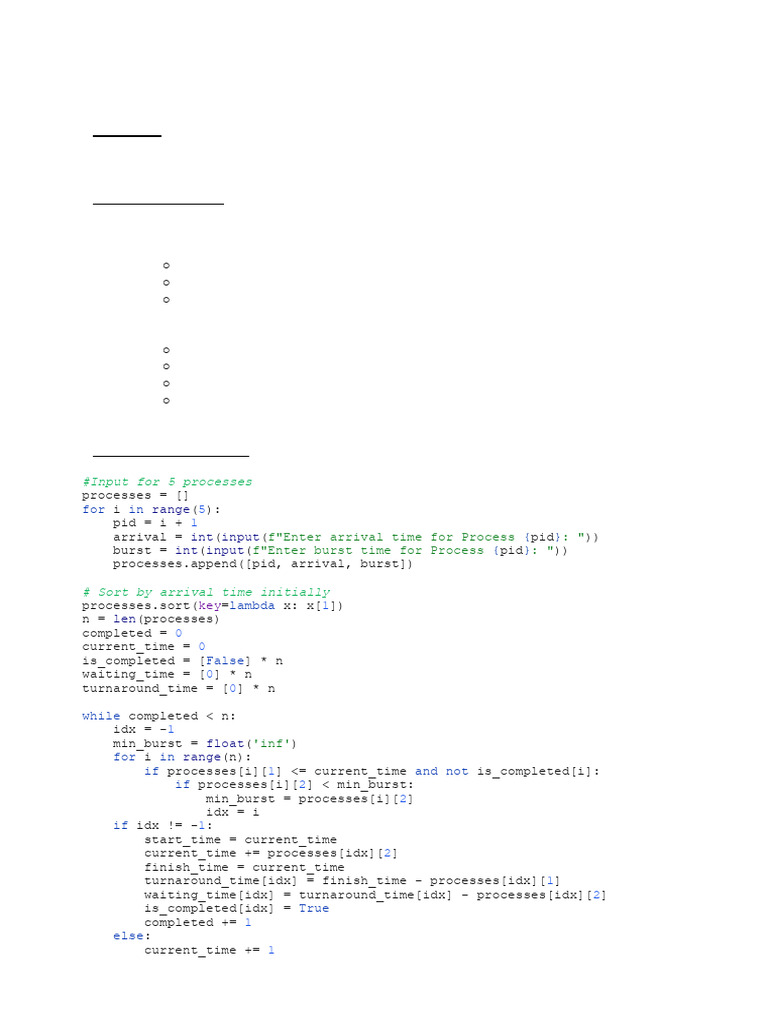 #Input for 5 processes
processes = []
for i in range(5):
    pid = i + 1
    arrival = int(input(f"Enter arrival time for Process {pid}: "))
    burst = int(input(f"Enter burst time for Process {pid}: "))
    processes.append([pid, arrival, burst])

# Sort by arrival time initially
processes.sort(key=lambda x: x[1])
n = len(processes)
completed = 0
current_time = 0
is_completed = [False] * n
waiting_time = [0] * n
turnaround_time = [0] * n

while completed < n:
    idx = -1
    min_burst = float('inf')
    for i in range(n):
        if processes[i][1] <= current_time and not is_completed[i]:
            if processes[i][2] < min_burst:
                min_burst = processes[i][2]
                idx = i
    if idx != -1:
        start_time = current_time
        current_time += processes[idx][2]
        finish_time = current_time
        turnaround_time[idx] = finish_time - processes[idx][1]
        waiting_time[idx] = turnaround_time[idx] - processes[idx][2]
        is_completed[idx] = True
        completed += 1
    else:
        current_time += 1